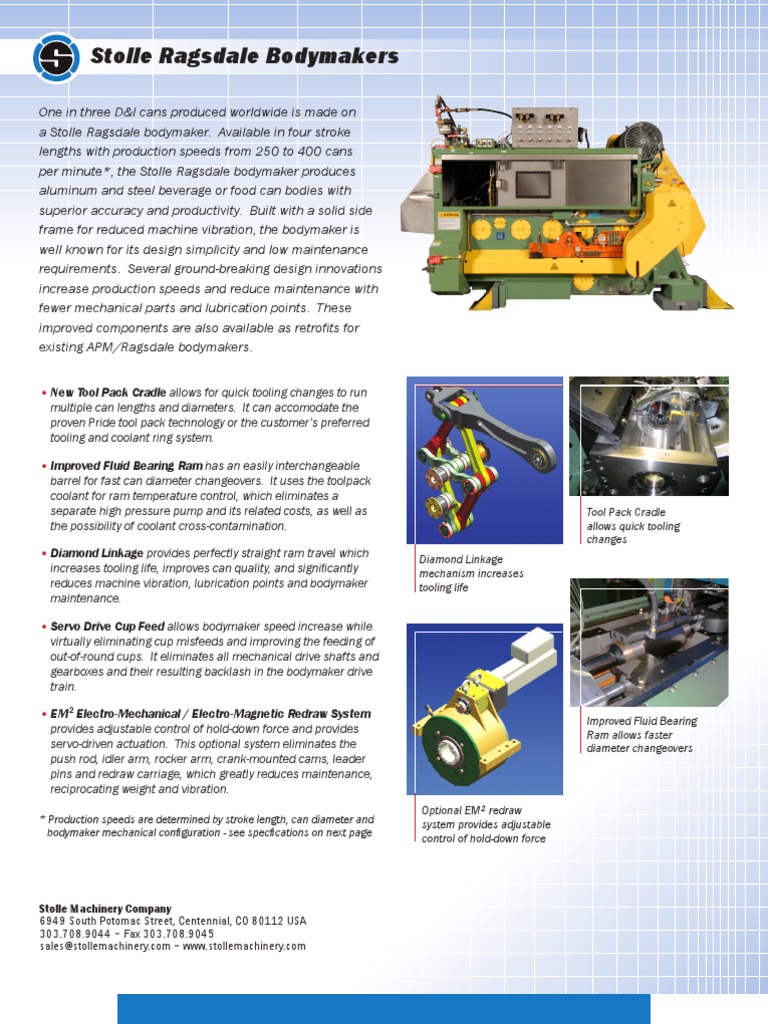 Stolle Ragsdale Bodymakers

One in three D&I cans produced worldwide is made on a Stolle Ragsdale bodymaker. Available in four stroke lengths with production speeds from 250 to 400 cans per minute*, the Stolle Ragsdale bodymaker produces aluminum and steel beverage or food can bodies with superior accuracy and productivity. Built with a solid side frame for reduced machine vibration, the bodymaker is well known for its design simplicity and low maintenance requirements. Several ground-breaking design innovations increase production speeds and reduce maintenance with fewer mechanical parts and lubrication points. These improved components are also available as retrofits for existing APM/Ragsdale bodymakers.

• New Tool Pack Cradle allows for quick tooling changes to run multiple can lengths and diameters. It can accomodate the proven Pride tool pack technology or the customer's preferred tooling and coolant ring system.

• Improved Fluid Bearing Ram has an easily interchangeable barrel for fast can diameter changeovers. It uses the toolpack coolant for ram temperature control, which eliminates a separate high pressure pump and its related costs, as well as the possibility of coolant cross-contamination.

• Diamond Linkage provides perfectly straight ram travel which increases tooling life, improves can quality, and significantly reduces machine vibration, lubrication points and bodymaker maintenance.

• Servo Drive Cup Feed allows bodymaker speed increase while virtually eliminating cup misfeeds and improving the feeding of out-of-round cups. It eliminates all mechanical drive shafts and gearboxes and their resulting backlash in the bodymaker drive train.

• EM$^2$ Electro-Mechanical / Electro-Magnetic Redraw System provides adjustable control of hold-down force and provides servo-driven actuation. This optional system eliminates the push rod, idler arm, rocker arm, crank-mounted cams, leader pins and redraw carriage, which greatly reduces maintenance, reciprocating weight and vibration.

* Production speeds are determined by stroke length, can diameter and bodymaker mechanical configuration - see specfications on next page

Diamond Linkage mechanism increases tooling life

Tool Pack Cradle allows quick tooling changes

Improved Fluid Bearing Ram allows faster diameter changeovers

Optional EM$^2$ redraw system provides adjustable control of hold-down force

Stolle Machinery Company
6949 South Potomac Street, Centennial, CO 80112 USA
303.708.9044 ~ Fax 303.708.9045
sales@stollemachinery.com ~ www.stollemachinery.com